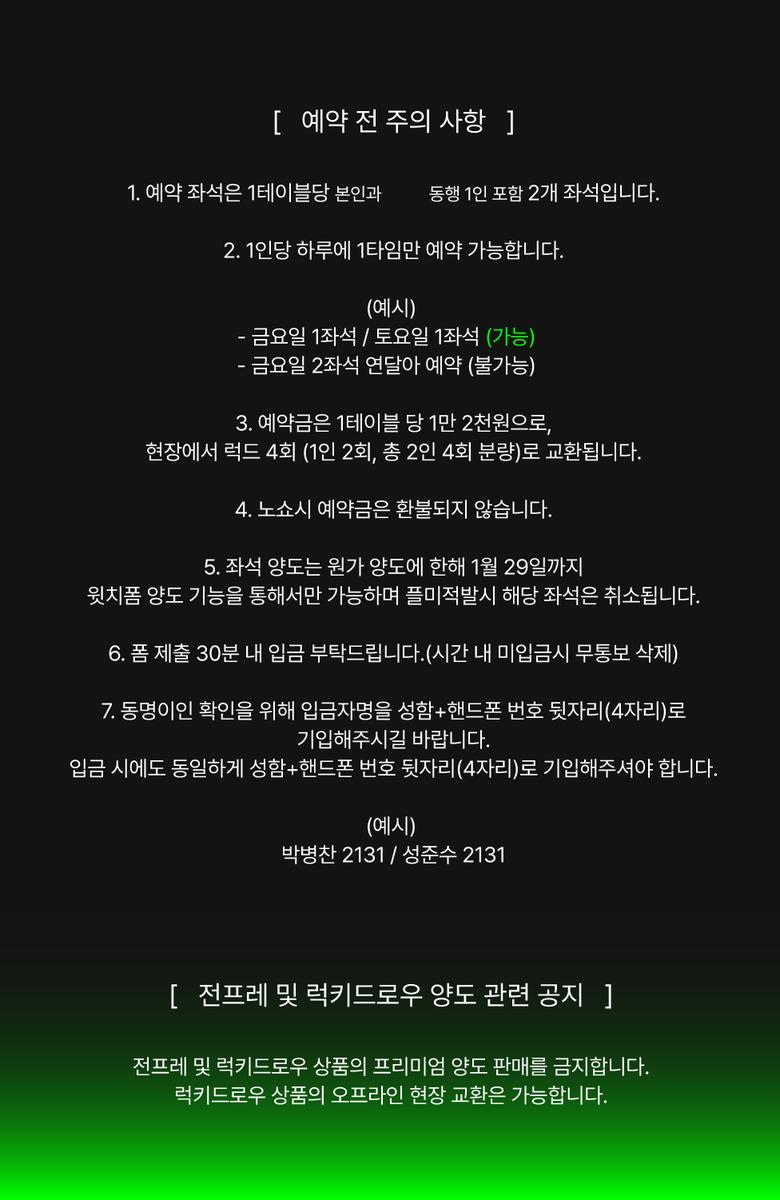 [ 예약 전 주의 사항 ]

1. 예약 좌석은 1테이블당 본인과 동행 1인 포함 2개 좌석입니다.

2. 1인당 하루에 1타임만 예약 가능합니다.

(예시)
- 금요일 1좌석 / 토요일 1좌석 (가능)
- 금요일 2좌석 연달아 예약 (불가능)

3. 예약금은 1테이블 당 1만 2천원으로,
현장에서 럭드 4회 (1인 2회, 총 2인 4회 분량)로 교환됩니다.

4. 노쇼시 예약금은 환불되지 않습니다.

5. 좌석 양도는 원가 양도에 한해 1월 29일까지
윗치폼 양도 기능을 통해서만 가능하며 플미적발시 해당 좌석은 취소됩니다.

6. 폼 제출 30분 내 입금 부탁드립니다.(시간 내 미입금시 무통보 삭제)

7. 동명이인 확인을 위해 입금자명을 성함+핸드폰 번호 뒷자리(4자리)로
기입해주시길 바랍니다.
입금 시에도 동일하게 성함+핸드폰 번호 뒷자리(4자리)로 기입해주셔야 합니다.

(예시)
박병찬 2131 / 성준수 2131

[ 전프레 및 럭키드로우 양도 관련 공지 ]

전프레 및 럭키드로우 상품의 프리미엄 양도 판매를 금지합니다.
럭키드로우 상품의 오프라인 현장 교환은 가능합니다.